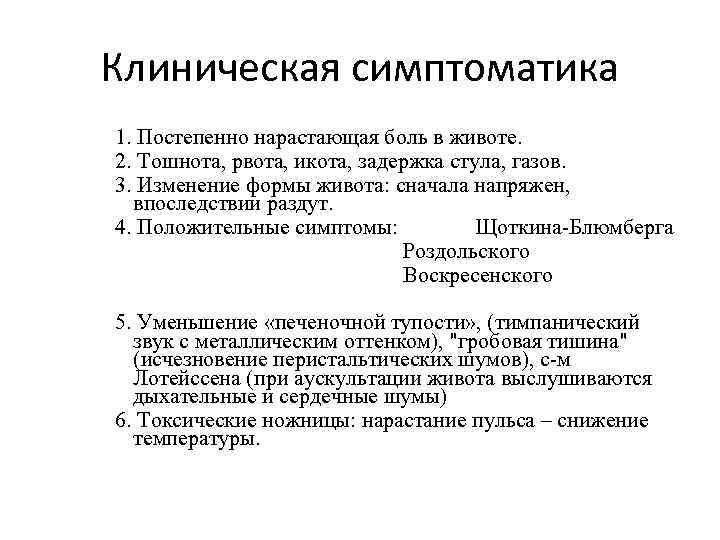 Клиническая симптоматика

1. Постепенно нарастающая боль в животе.
2. Тошнота, рвота, икота, задержка стула, газов.
3. Изменение формы живота: сначала напряжен, впоследствии раздут.
4. Положительные симптомы: Щоткина-Блюмберга
Роздольского
Воскресенского

5. Уменьшение «печеночной тупости», (тимпанический звук с металлическим оттенком), "гробовая тишина" (исчезновение перистальтических шумов), с-м Лотейссена (при аускультации живота выслушиваются дыхательные и сердечные шумы)
6. Токсические ножницы: нарастание пульса – снижение температуры.